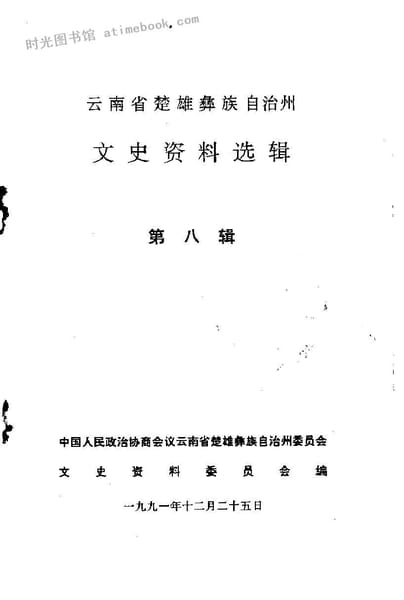 云南省楚雄彝族自治州

文史资料选辑

第八辑

中国人民政治协商会议云南省楚雄彝族自治州委员会

文史资料委员会编

一九九一年十二月二十五日

时光图书馆 atimebook.com